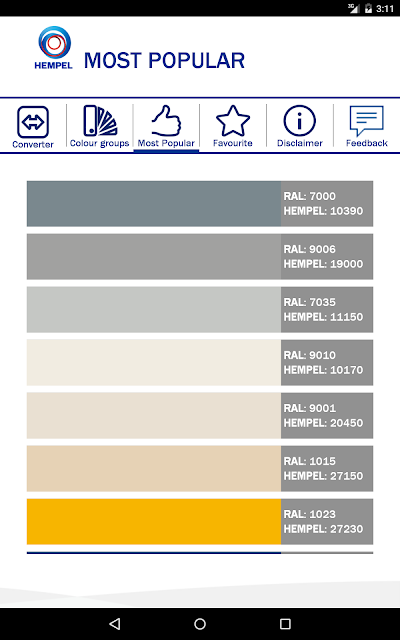 3G 3:11

HEMPEL MOST POPULAR

Converter
Colour groups
Most Popular
Favourite
Disclaimer
Feedback

RAL: 7000
HEMPEL: 10390

RAL: 9006
HEMPEL: 19000

RAL: 7035
HEMPEL: 11150

RAL: 9010
HEMPEL: 10170

RAL: 9001
HEMPEL: 20450

RAL: 1015
HEMPEL: 27150

RAL: 1023
HEMPEL: 27230